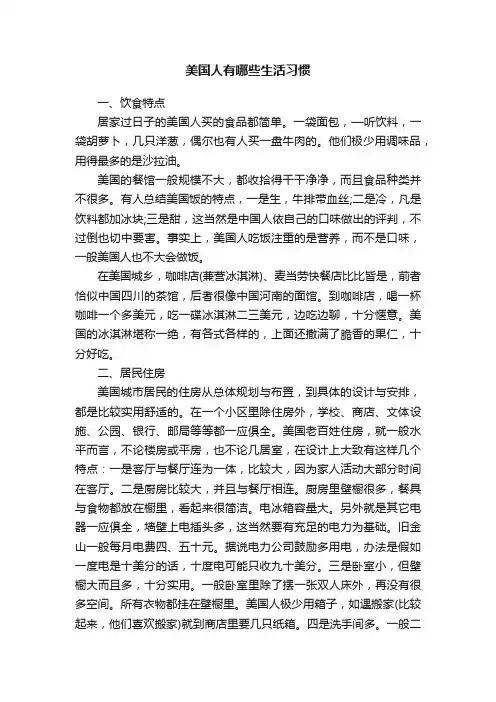 美国人有哪些生活习惯

一、饮食特点

居家过日子的美国人买的食品都简单。一袋面包，一听饮料，一袋胡萝卜，几只洋葱，偶尔也有人买一盘牛肉的。他们极少用调味品，用得最多的是沙拉油。

美国的餐馆一般规模不大，都收拾得干干净净，而且食品种类并不很多。有人总结美国饭的特点，一是生，牛排带血丝;二是冷，凡是饮料都加冰块;三是甜，这当然是中国人依自己的口味做出的评判，不过倒也切中要害。事实上，美国人吃饭注重的是营养，而不是口味，一般美国人也不大会做饭。

在美国城乡，咖啡店(兼营冰淇淋)、麦当劳快餐店比比皆是，前者恰似中国四川的茶馆，后者很像中国河南的面馆。到咖啡店，喝一杯咖啡一个多美元，吃一碟冰淇淋二三美元，边吃边聊，十分惬意。美国的冰淇淋堪称一绝，有各式各样的，上面还撒满了脆香的果仁，十分好吃。

二、居民住房

美国城市居民的住房从总体规划与布置，到具体的设计与安排，都是比较实用舒适的。在一个小区里除住房外，学校、商店、文体设施、公园、银行、邮局等等都一应俱全。美国老百姓住房，就一般水平而言，不论楼房或平房，也不论几居室，在设计上大致有这样几个特点：一是客厅与餐厅连为一体，比较大，因为家人活动大部分时间在客厅。二是厨房比较大，并且与餐厅相连。厨房里壁橱很多，餐具与食物都放在橱里，看起来很简洁。电冰箱容量大。另外就是其它电器一应俱全，墙壁上电插头多，这当然要有充足的电力为基础。旧金山一般每月电费四、五十元。据说电力公司鼓励多用电，办法是假如一度电是十美分的话，十度电可能只收九十美分。三是卧室小，但壁橱大而且多，十分实用。一般卧室里除了摆一张双人床外，再没有很多空间。所有衣物都挂在壁橱里。美国人极少用箱子，如遇搬家(比较起来，他们喜欢搬家)就到商店里要几只纸箱。四是洗手间多。一般二